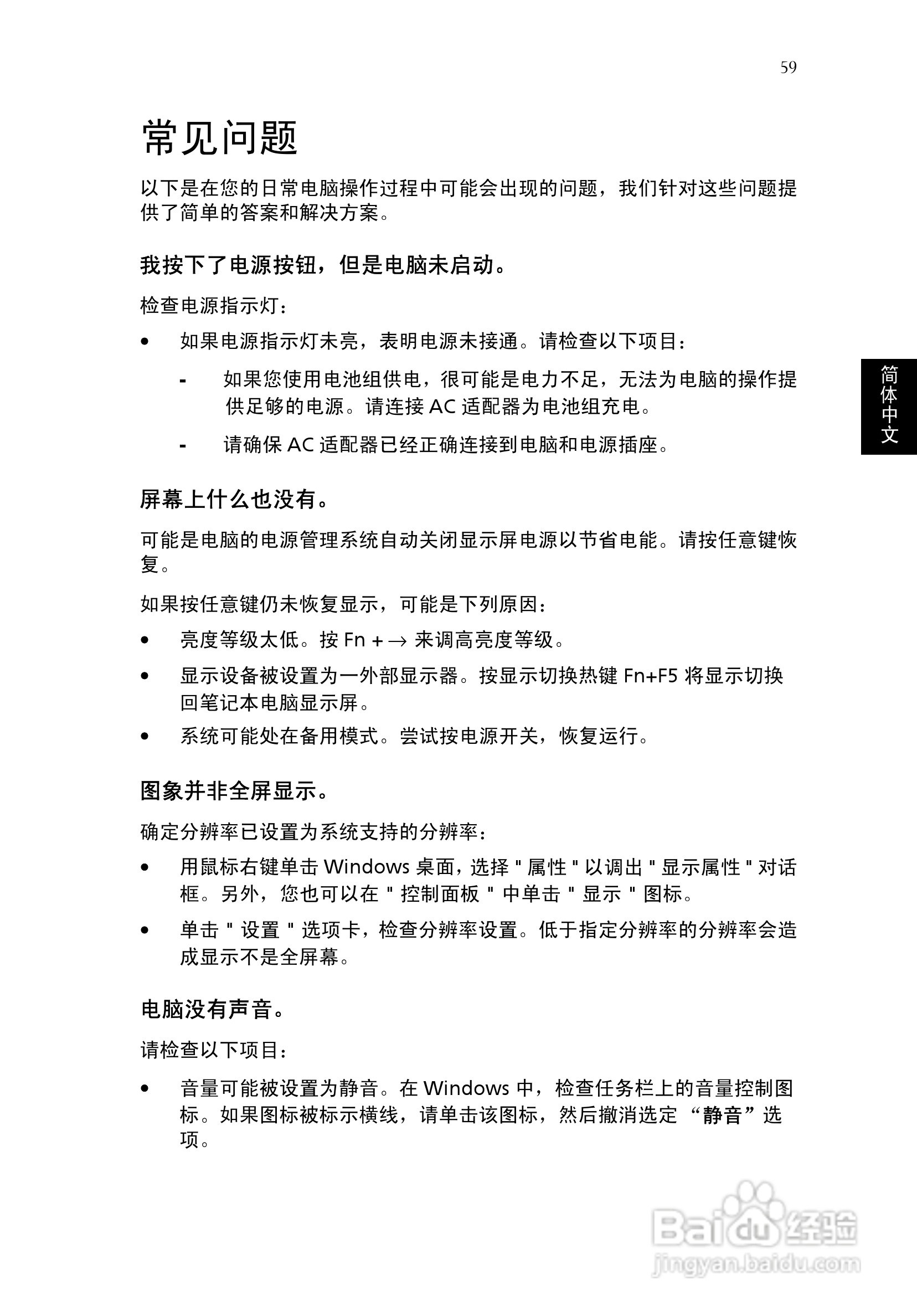 59

常见问题

以下是在您的日常电脑操作过程中可能会出现的问题，我们针对这些问题提供了简单的答案和解决方案。

我按下了电源按钮，但是电脑未启动。

检查电源指示灯：

• 如果电源指示灯未亮，表明电源未接通。请检查以下项目：

- 如果您使用电池组供电，很可能是电力不足，无法为电脑的操作提供足够的电源。请连接 AC 适配器为电池组充电。

- 请确保 AC 适配器已经正确连接到电脑和电源插座。

简体中文

屏幕上什么也没有。

可能是电脑的电源管理系统自动关闭显示屏电源以节省电能。请按任意键恢复。

如果按任意键仍未恢复显示，可能是下列原因：

• 亮度等级太低。按 Fn + → 来调高亮度等级。

• 显示设备被设置为一外部显示器。按显示切换热键 Fn+F5 将显示切换回笔记本电脑显示屏。

• 系统可能处在备用模式。尝试按电源开关，恢复运行。

图象并非全屏显示。

确定分辨率已设置为系统支持的分辨率：

• 用鼠标右键单击 Windows 桌面，选择 " 属性 " 以调出 " 显示属性 " 对话框。另外，您也可以在 " 控制面板 " 中单击 " 显示 " 图标。

• 单击 " 设置 " 选项卡，检查分辨率设置。低于指定分辨率的分辨率会造成显示不是全屏幕。

电脑没有声音。

请检查以下项目：

• 音量可能被设置为静音。在 Windows 中，检查任务栏上的音量控制图标。如果图标被标示横线，请单击该图标，然后撤消选定 “静音”选项。

Baidu 经验
jingyan.baidu.com